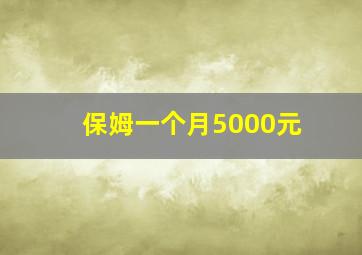 保姆一个月5000元